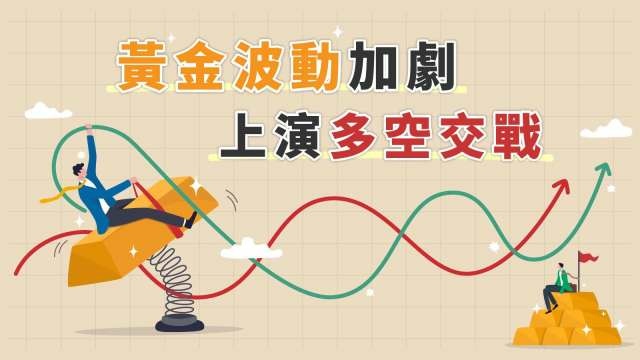 黃金波動加劇
上演多空交戰